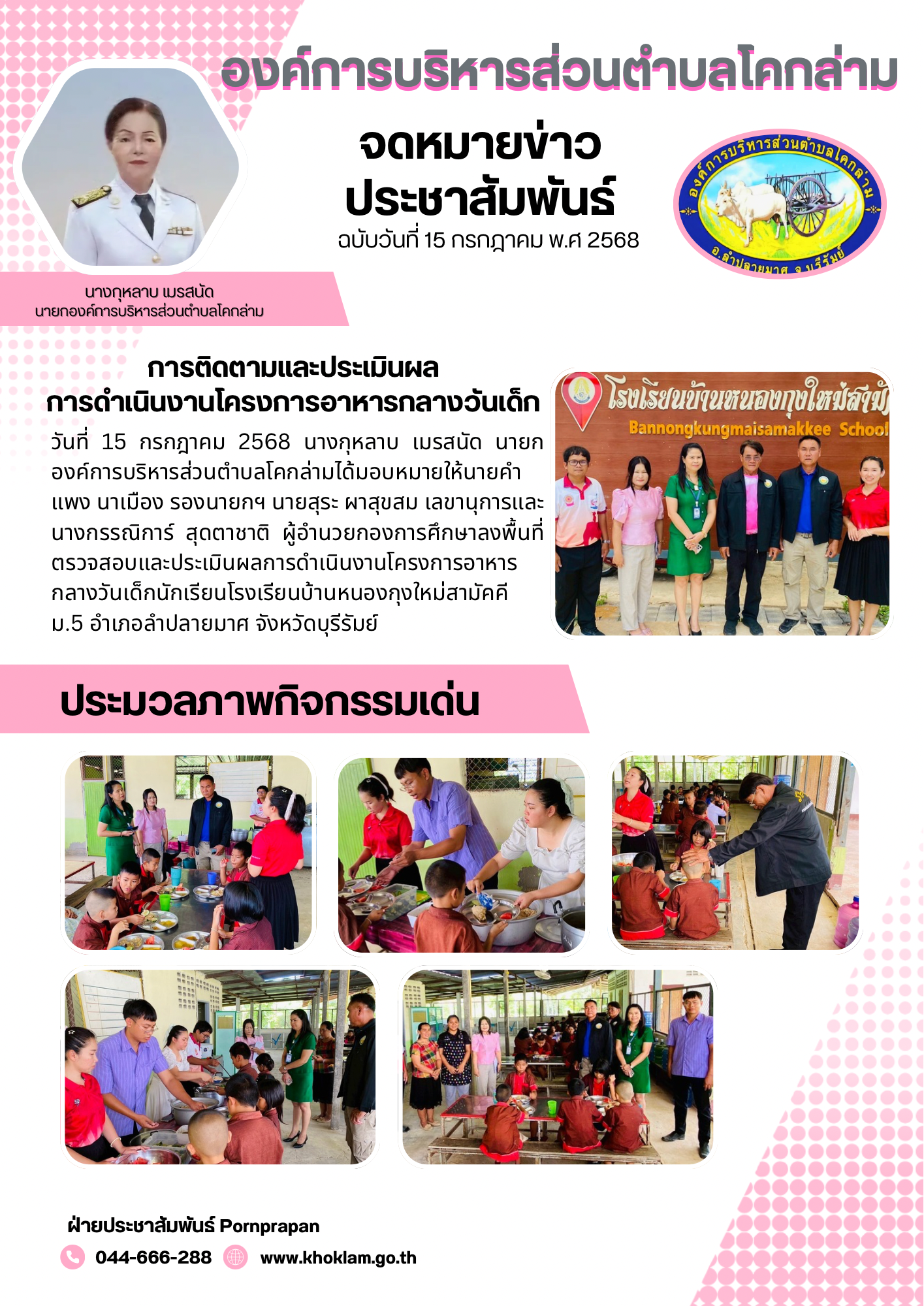 องค์การบริหารส่วนตำบลโคกล่าม

จดหมายข่าว
ประชาสัมพันธ์
ฉบับวันที่ 15 กรกฎาคม พ.ศ 2568

องค์การบริหารส่วนตำบลโคกล่าม
อ.ลำปลายมาศ จ.บุรีรัมย์

นางกุหลาบ เมรสนัด
นายกองค์การบริหารส่วนตำบลโคกล่าม

การติดตามและประเมินผล
การดำเนินงานโครงการอาหารกลางวันเด็ก

วันที่ 15 กรกฎาคม 2568 นางกุหลาบ เมรสนัด นายกองค์การบริหารส่วนตำบลโคกล่ามได้มอบหมายให้นายคำแพง นาเมือง รองนายกฯ นายสุระ ผาสุขสม เลขานุการและนางกรรณิการ์ สุดตาชาติ ผู้อำนวยกองการศึกษาลงพื้นที่ตรวจสอบและประเมินผลการดำเนินงานโครงการอาหารกลางวันเด็กนักเรียนโรงเรียนบ้านหนองกุงใหม่สามัคคี ม.5 อำเภอลำปลายมาศ จังหวัดบุรีรัมย์

โรงเรียนบ้านหนองกุงใหม่สามัคคี
Bannongkungmaisamakkee School

ประมวลภาพกิจกรรมเด่น

ฝ่ายประชาสัมพันธ์ Pornprapan
044-666-288 www.khoklam.go.th